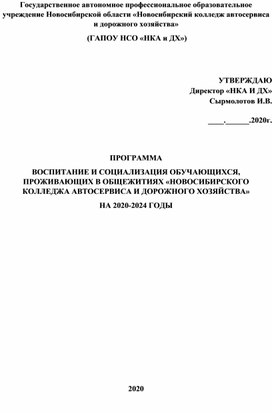 Государственное автономное профессиональное образовательное учреждение Новосибирской области «Новосибирский колледж автосервиса и дорожного хозяйства»

(ГАПОУ НСО «НКА и ДХ»)

УТВЕРЖДАЮ
Директор «НКА И ДХ»
Сырмолотов И.В.

____.______.2020г.

ПРОГРАММА

ВОСПИТАНИЕ И СОЦИАЛИЗАЦИЯ ОБУЧАЮЩИХСЯ, ПРОЖИВАЮЩИХ В ОБЩЕЖИТИЯХ «НОВОСИБИРСКОГО КОЛЛЕДЖА АВТОСЕРВИСА И ДОРОЖНОГО ХОЗЯЙСТВА»

НА 2020-2024 ГОДЫ

2020